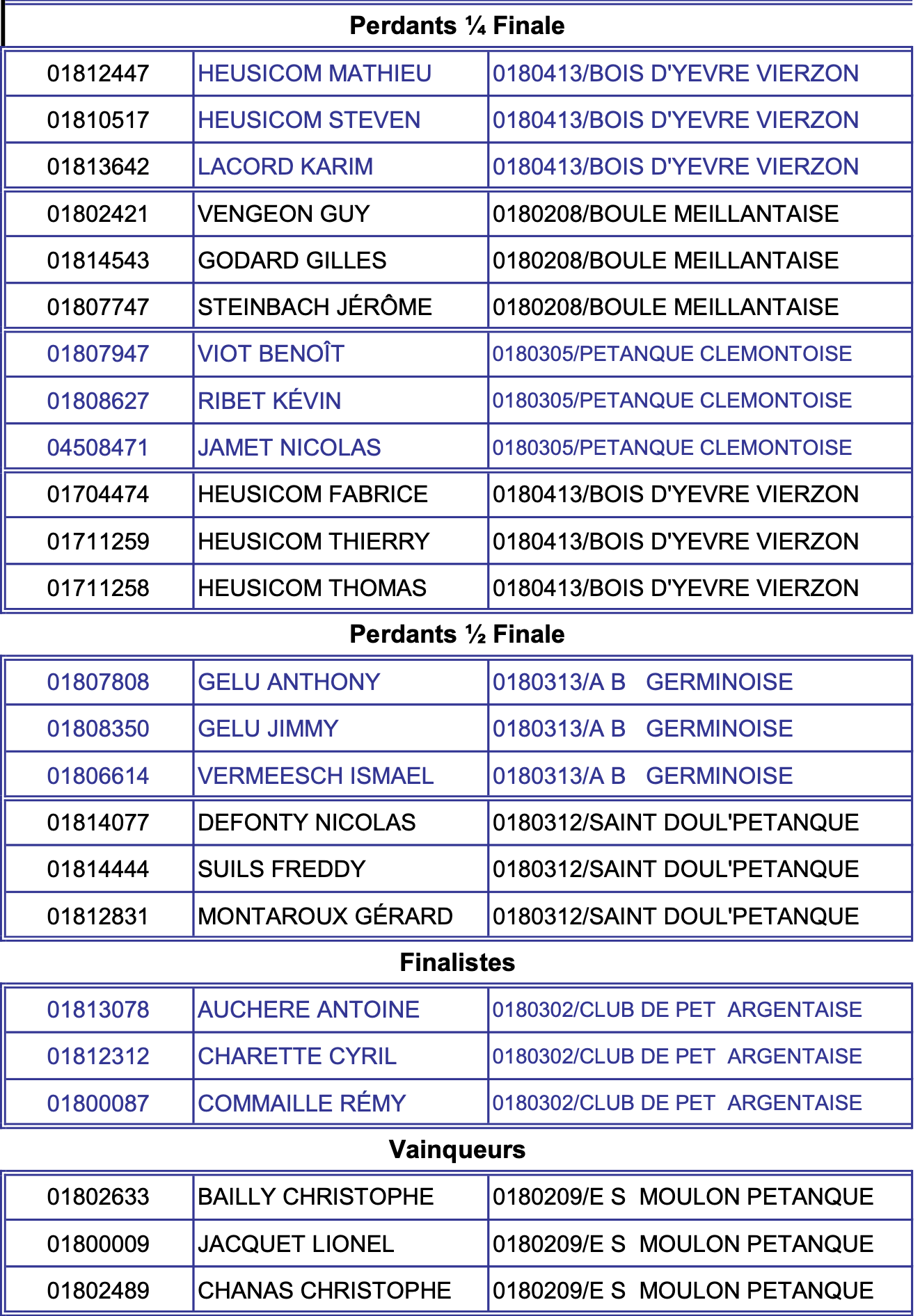 Perdants ¼ Finale

| | | |
|---|---|---|
| 01812447 | HEUSICOM MATHIEU | 0180413/BOIS D'YEVRE VIERZON |
| 01810517 | HEUSICOM STEVEN | 0180413/BOIS D'YEVRE VIERZON |
| 01813642 | LACORD KARIM | 0180413/BOIS D'YEVRE VIERZON |
| 01802421 | VENGEON GUY | 0180208/BOULE MEILLANTAISE |
| 01814543 | GODARD GILLES | 0180208/BOULE MEILLANTAISE |
| 01807747 | STEINBACH JÉRÔME | 0180208/BOULE MEILLANTAISE |
| 01807947 | VIOT BENOÎT | 0180305/PETANQUE CLEMONTOISE |
| 01808627 | RIBET KÉVIN | 0180305/PETANQUE CLEMONTOISE |
| 04508471 | JAMET NICOLAS | 0180305/PETANQUE CLEMONTOISE |
| 01704474 | HEUSICOM FABRICE | 0180413/BOIS D'YEVRE VIERZON |
| 01711259 | HEUSICOM THIERRY | 0180413/BOIS D'YEVRE VIERZON |
| 01711258 | HEUSICOM THOMAS | 0180413/BOIS D'YEVRE VIERZON |

Perdants ½ Finale

| | | |
|---|---|---|
| 01807808 | GELU ANTHONY | 0180313/A B GERMINOISE |
| 01808350 | GELU JIMMY | 0180313/A B GERMINOISE |
| 01806614 | VERMEESCH ISMAEL | 0180313/A B GERMINOISE |
| 01814077 | DEFONTY NICOLAS | 0180312/SAINT DOUL'PETANQUE |
| 01814444 | SUILS FREDDY | 0180312/SAINT DOUL'PETANQUE |
| 01812831 | MONTAROUX GÉRARD | 0180312/SAINT DOUL'PETANQUE |

Finalistes

| | | |
|---|---|---|
| 01813078 | AUCHERE ANTOINE | 0180302/CLUB DE PET ARGENTAISE |
| 01812312 | CHARETTE CYRIL | 0180302/CLUB DE PET ARGENTAISE |
| 01800087 | COMMAILLE RÉMY | 0180302/CLUB DE PET ARGENTAISE |

Vainqueurs

| | | |
|---|---|---|
| 01802633 | BAILLY CHRISTOPHE | 0180209/E S MOULON PETANQUE |
| 01800009 | JACQUET LIONEL | 0180209/E S MOULON PETANQUE |
| 01802489 | CHANAS CHRISTOPHE | 0180209/E S MOULON PETANQUE |